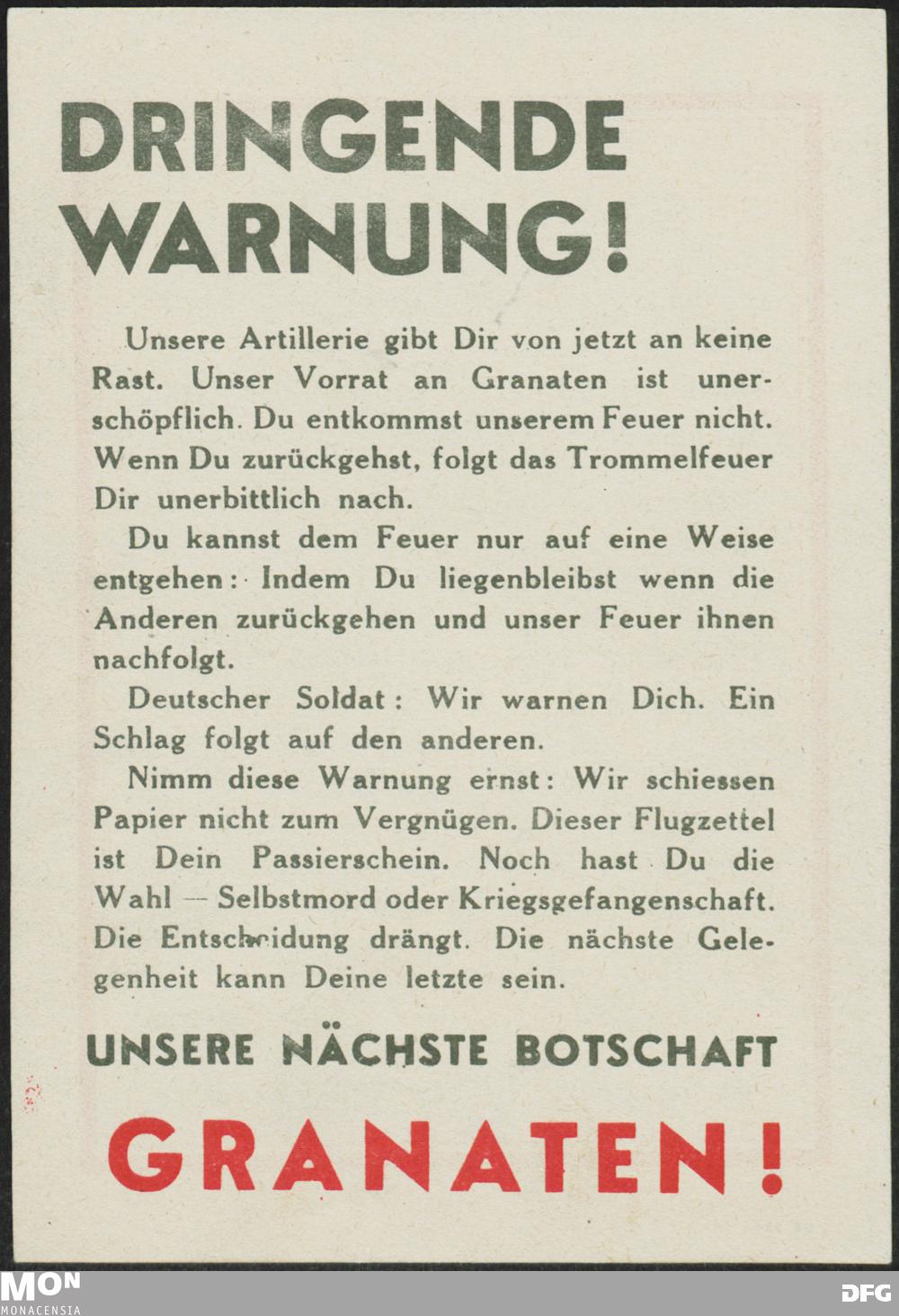 DRINGENDE WARNUNG!

Unsere Artillerie gibt Dir von jetzt an keine Rast. Unser Vorrat an Granaten ist unerschöpflich. Du entkommst unserem Feuer nicht. Wenn Du zurückgehst, folgt das Trommelfeuer Dir unerbittlich nach.

Du kannst dem Feuer nur auf eine Weise entgehen: Indem Du liegenbleibst wenn die Anderen zurückgehen und unser Feuer ihnen nachfolgt.

Deutscher Soldat: Wir warnen Dich. Ein Schlag folgt auf den anderen.

Nimm diese Warnung ernst: Wir schiessen Papier nicht zum Vergnügen. Dieser Flugzettel ist Dein Passierschein. Noch hast Du die Wahl — Selbstmord oder Kriegsgefangenschaft. Die Entscheidung drängt. Die nächste Gelegenheit kann Deine letzte sein.

UNSERE NÄCHSTE BOTSCHAFT

GRANATEN!

MON
MONACENSIA

DFG